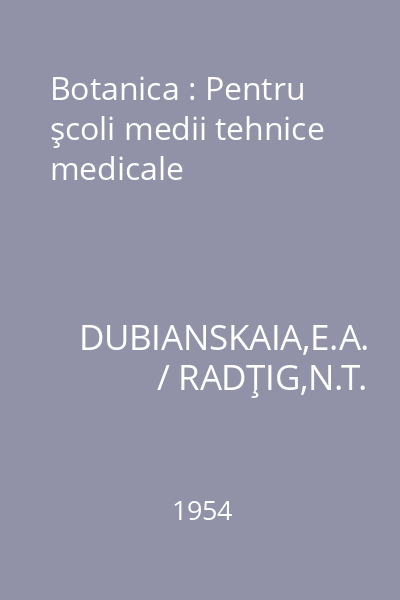 Botanica : Pentru şcoli medii tehnice medicale

DUBIANSKAIA,E.A. / RADŢIG,N.T.

1954